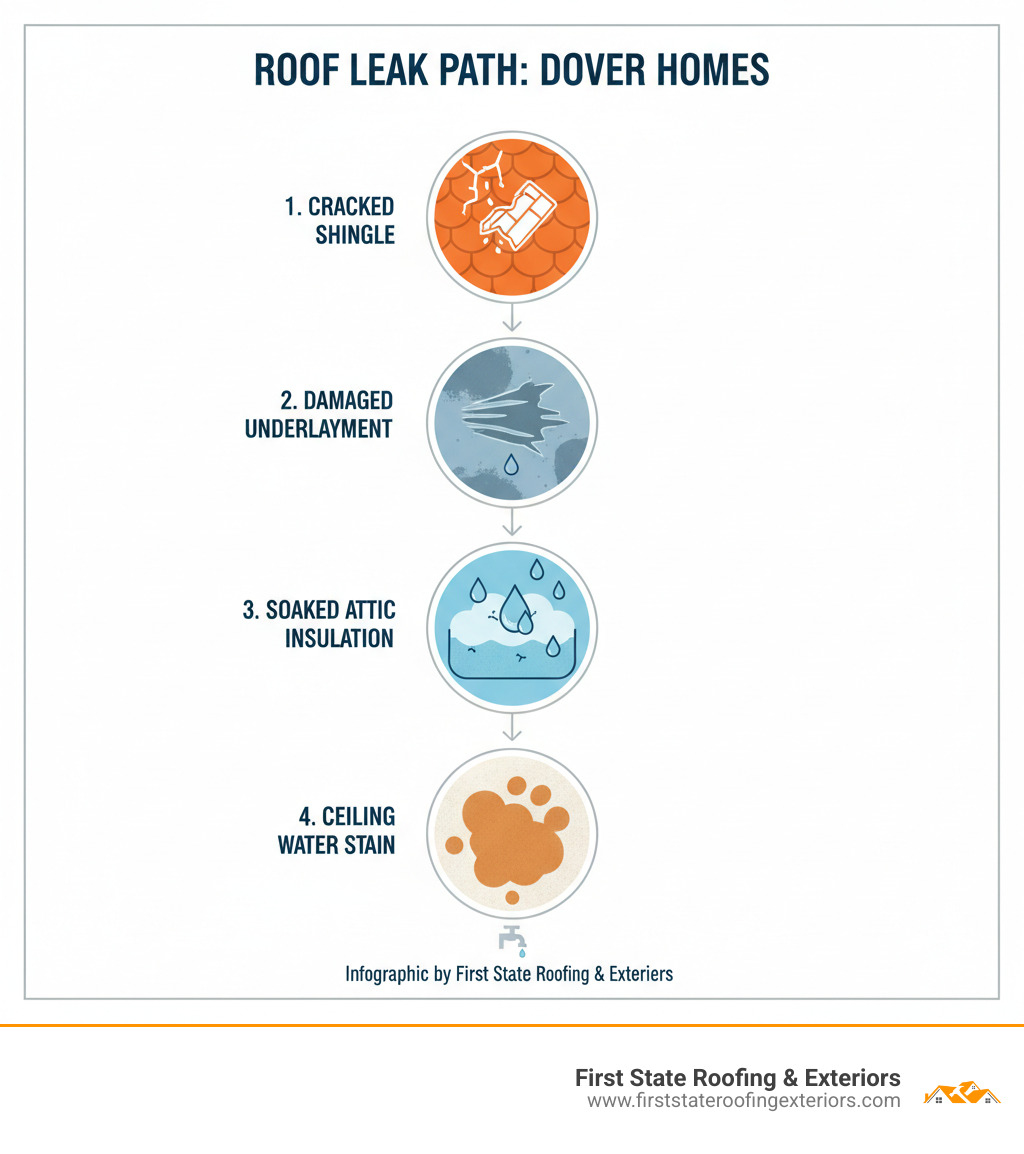 ROOF LEAK PATH: DOVER HOMES

1. CRACKED SHINGLE

2. DAMAGED UNDERLAYMENT

3. SOAKED ATTIC INSULATION

4. CEILING WATER STAIN

Infographic by First State Roofing & Exteriers

First State Roofing & Exteriors
www.firststateroofingexteriors.com